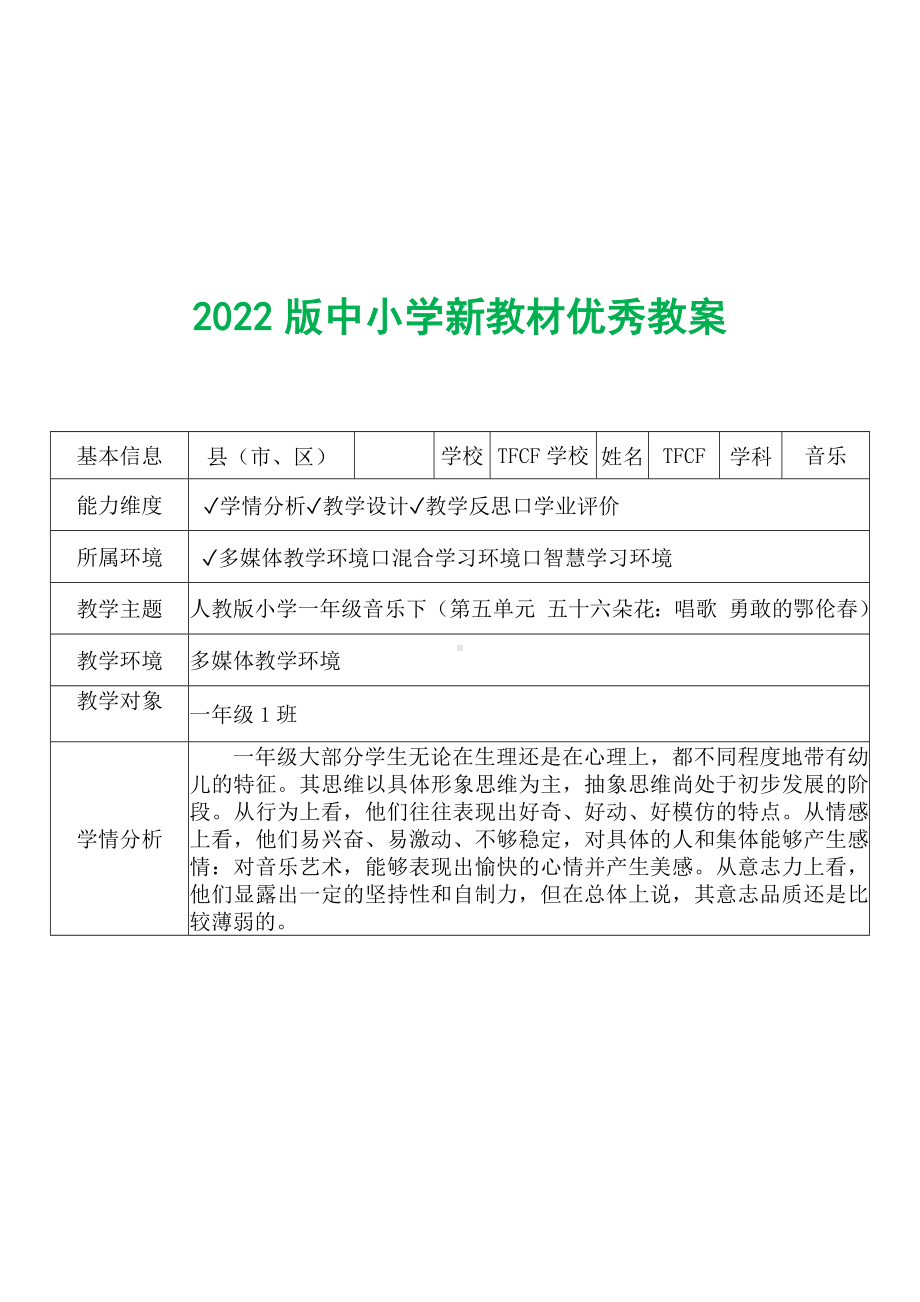 2022 版中小学新教材优秀教案

| 基本信息 | 县（市、区） | | 学校 | TFCF 学校 | 姓名 | TFCF | 学科 | 音乐 |
|---|---|---|---|---|---|---|---|---|
| 能力维度 | ✓学情分析✓教学设计✓教学反思口学业评价 | | | | | | | |
| 所属环境 | ✓多媒体教学环境口混合学习环境口智慧学习环境 | | | | | | | |
| 教学主题 | 人教版小学一年级音乐下（第五单元 五十六朵花：唱歌 勇敢的鄂伦春） | | | | | | | |
| 教学环境 | 多媒体教学环境 | | | | | | | |
| 教学对象 | 一年级 1 班 | | | | | | | |
| 学情分析 | 一年级大部分学生无论在生理还是在心理上，都不同程度地带有幼儿的特征。其思维以具体形象思维为主，抽象思维尚处于初步发展的阶段。从行为上看，他们往往表现出好奇、好动、好模仿的特点。从情感上看，他们易兴奋、易激动、不够稳定，对具体的人和集体能够产生感情：对音乐艺术，能够表现出愉快的心情并产生美感。从意志力上看，他们显露出一定的坚持性和自制力，但在总体上说，其意志品质还是比较薄弱的。 | | | | | | | |